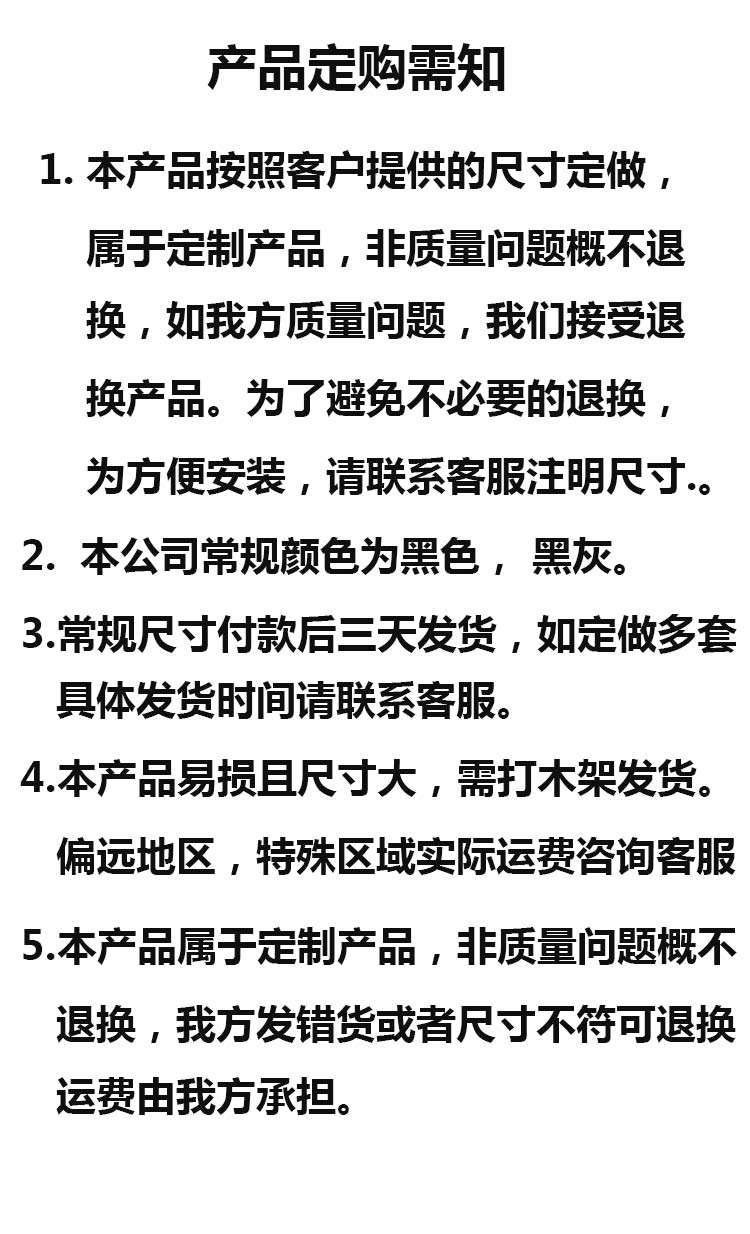 产品定购需知

1. 本产品按照客户提供的尺寸定做，属于定制产品，非质量问题概不退换，如我方质量问题，我们接受退换产品。为了避免不必要的退换，为方便安装，请联系客服注明尺寸.。

2. 本公司常规颜色为黑色， 黑灰。

3.常规尺寸付款后三天发货，如定做多套具体发货时间请联系客服。

4.本产品易损且尺寸大，需打木架发货。偏远地区，特殊区域实际运费咨询客服

5.本产品属于定制产品，非质量问题概不退换，我方发错货或者尺寸不符可退换运费由我方承担。